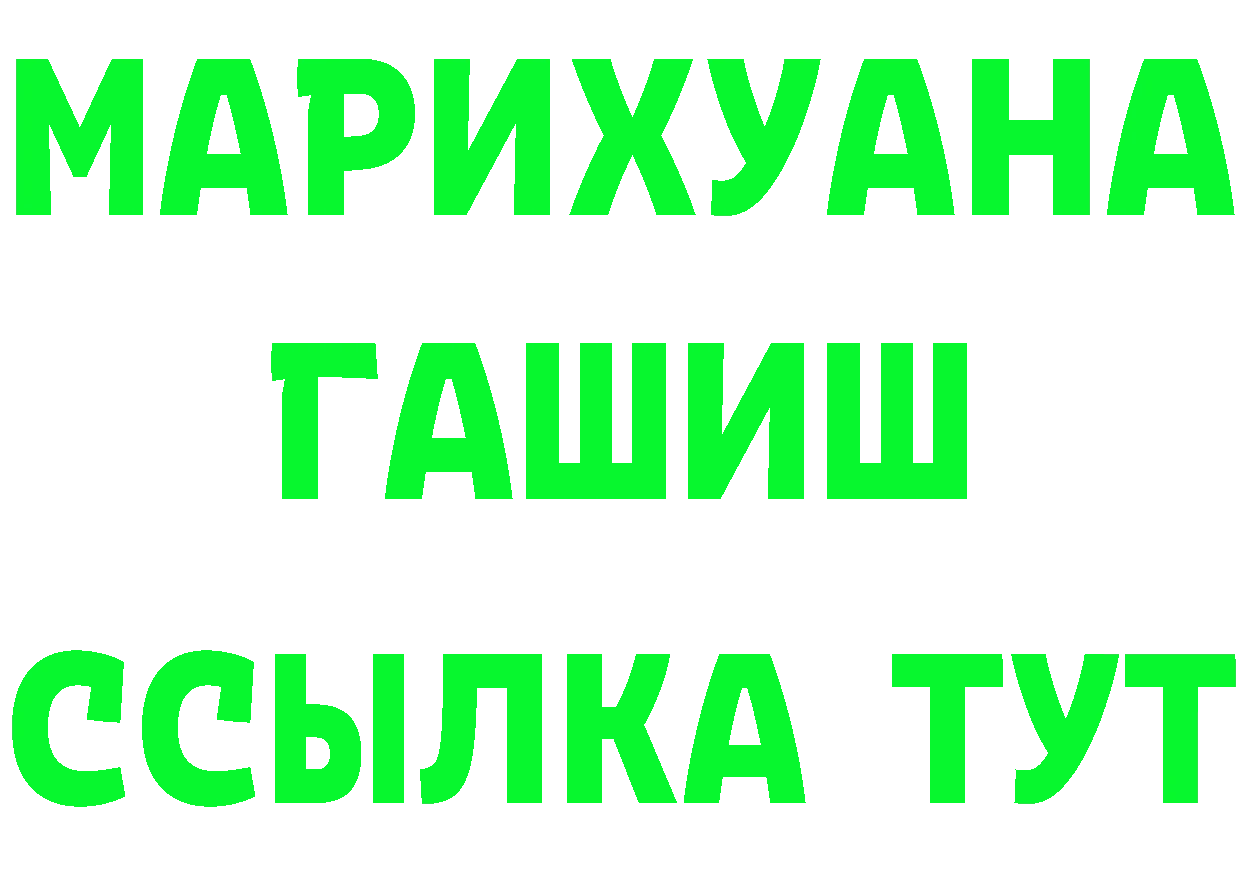 МАРИХУАНА
ГАШИШ
ССЫЛКА ТУТ